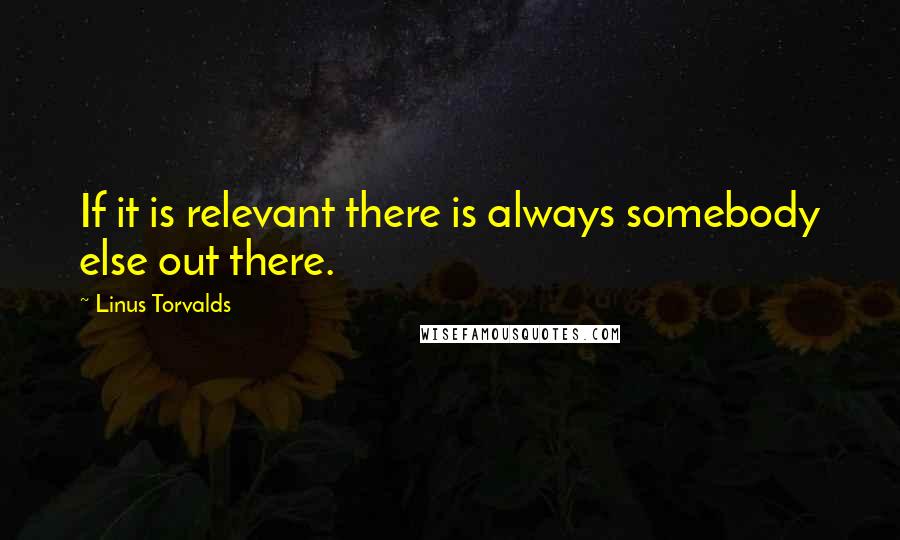 If it is relevant there is always somebody else out there.

~ Linus Torvalds

WISEFAMOUSQUOTES.COM